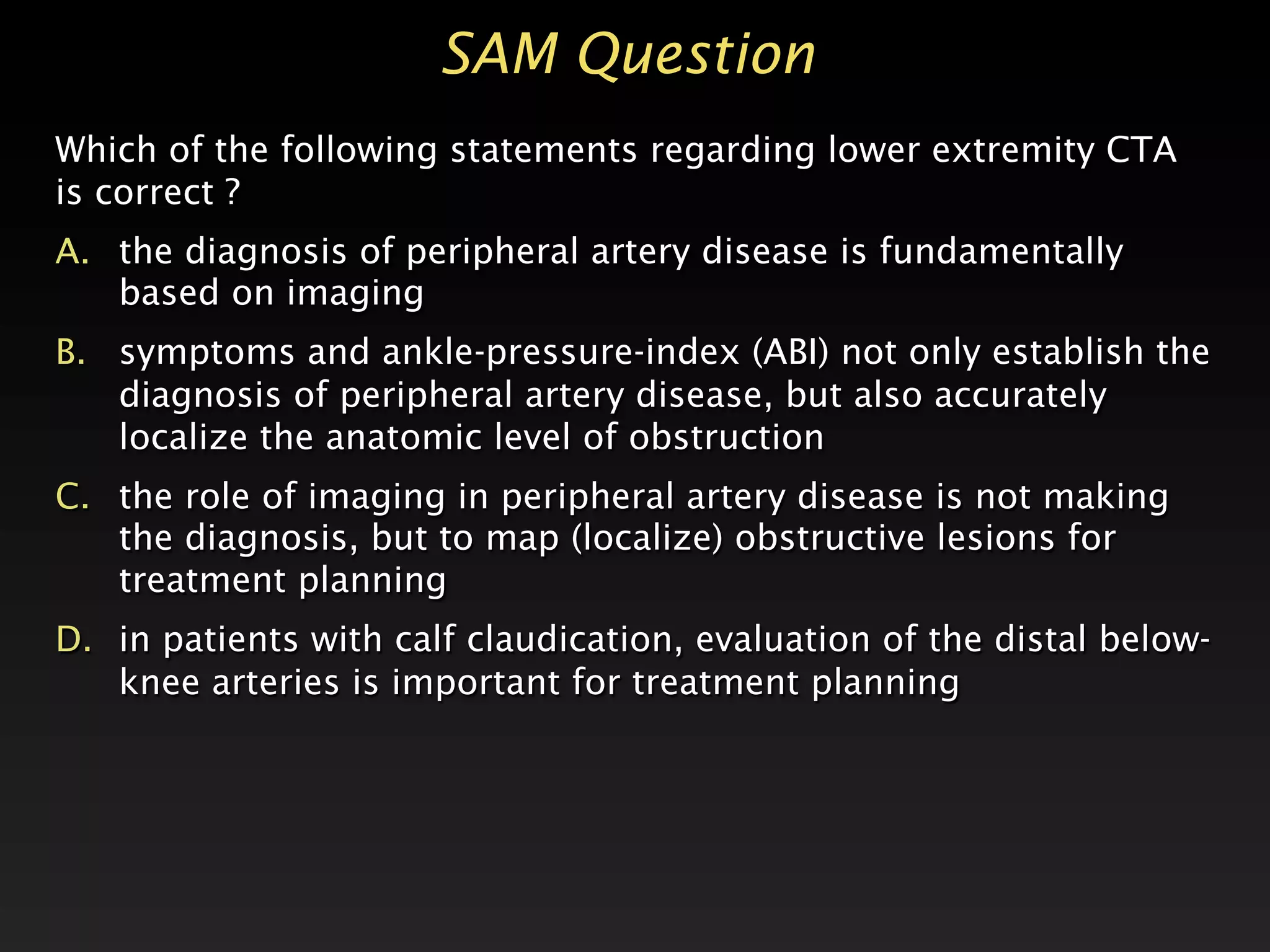 SAM Question

Which of the following statements regarding lower extremity CTA is correct ?

A. the diagnosis of peripheral artery disease is fundamentally based on imaging

B. symptoms and ankle-pressure-index (ABI) not only establish the diagnosis of peripheral artery disease, but also accurately localize the anatomic level of obstruction

C. the role of imaging in peripheral artery disease is not making the diagnosis, but to map (localize) obstructive lesions for treatment planning

D. in patients with calf claudication, evaluation of the distal below-knee arteries is important for treatment planning